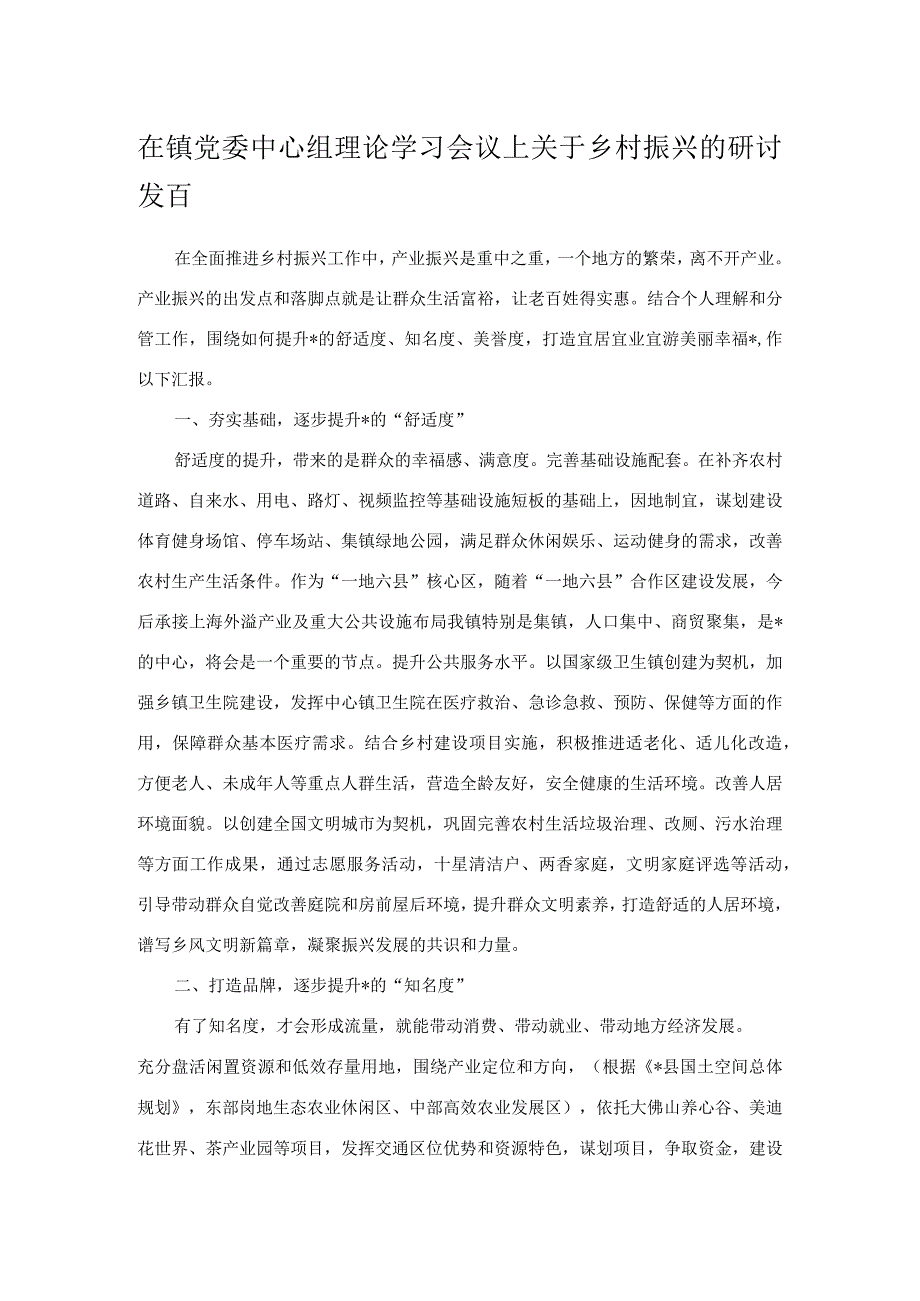 在镇党委中心组理论学习会议上关于乡村振兴的研讨发百

在全面推进乡村振兴工作中，产业振兴是重中之重，一个地方的繁荣，离不开产业。产业振兴的出发点和落脚点就是让群众生活富裕，让老百姓得实惠。结合个人理解和分管工作，围绕如何提升*的舒适度、知名度、美誉度，打造宜居宜业宜游美丽幸福*，作以下汇报。

一、夯实基础，逐步提升*的“舒适度”

舒适度的提升，带来的是群众的幸福感、满意度。完善基础设施配套。在补齐农村道路、自来水、用电、路灯、视频监控等基础设施短板的基础上，因地制宜，谋划建设体育健身场馆、停车场站、集镇绿地公园，满足群众休闲娱乐、运动健身的需求，改善农村生产生活条件。作为“一地六县”核心区，随着“一地六县”合作区建设发展，今后承接上海外溢产业及重大公共设施布局我镇特别是集镇，人口集中、商贸聚集，是*的中心，将会是一个重要的节点。提升公共服务水平。以国家级卫生镇创建为契机，加强乡镇卫生院建设，发挥中心镇卫生院在医疗救治、急诊急救、预防、保健等方面的作用，保障群众基本医疗需求。结合乡村建设项目实施，积极推进适老化、适儿化改造，方便老人、未成年人等重点人群生活，营造全龄友好，安全健康的生活环境。改善人居环境面貌。以创建全国文明城市为契机，巩固完善农村生活垃圾治理、改厕、污水治理等方面工作成果，通过志愿服务活动，十星清洁户、两香家庭，文明家庭评选等活动，引导带动群众自觉改善庭院和房前屋后环境，提升群众文明素养，打造舒适的人居环境，谱写乡风文明新篇章，凝聚振兴发展的共识和力量。

二、打造品牌，逐步提升*的“知名度”

有了知名度，才会形成流量，就能带动消费、带动就业、带动地方经济发展。
充分盘活闲置资源和低效存量用地，围绕产业定位和方向，（根据《*县国土空间总体规划》，东部岗地生态农业休闲区、中部高效农业发展区），依托大佛山养心谷、美迪花世界、茶产业园等项目，发挥交通区位优势和资源特色，谋划项目，争取资金，建设